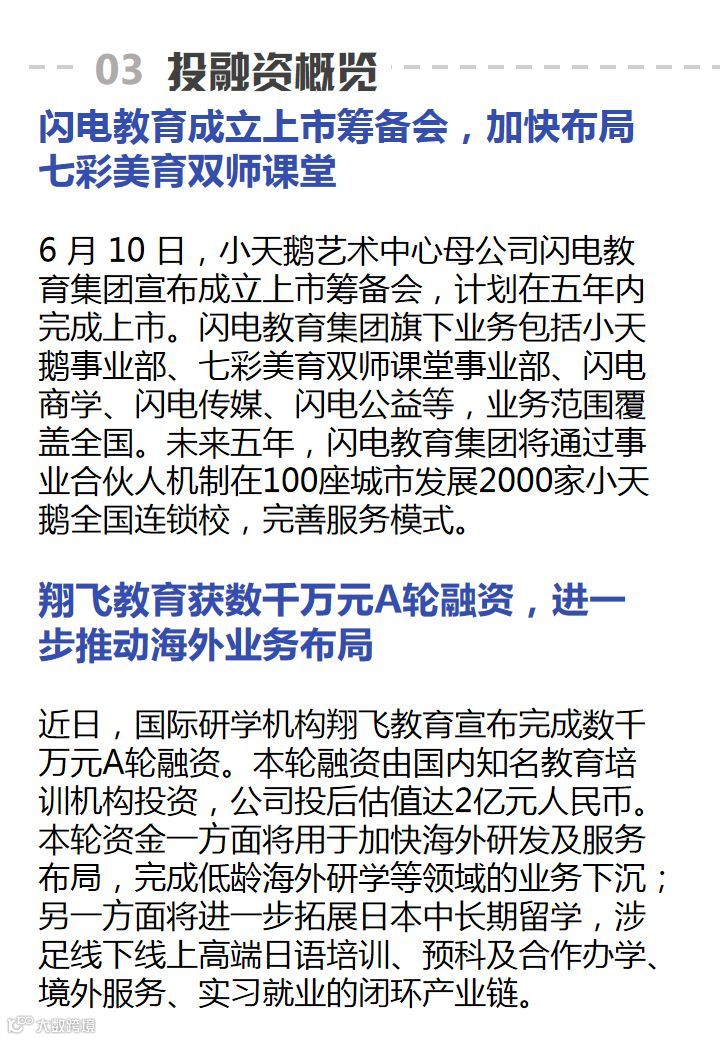 03 投融资概览

闪电教育成立上市筹备会，加快布局七彩美育双师课堂

6月10日，小天鹅艺术中心母公司闪电教育集团宣布成立上市筹备会，计划在五年内完成上市。闪电教育集团旗下业务包括小天鹅事业部、七彩美育双师课堂事业部、闪电商学、闪电传媒、闪电公益等，业务范围覆盖全国。未来五年，闪电教育集团将通过事业合伙人机制在100座城市发展2000家小天鹅全国连锁校，完善服务模式。

翔飞教育获数千万元A轮融资，进一步推动海外业务布局

近日，国际研学机构翔飞教育宣布完成数千万元A轮融资。本轮融资由国内知名教育培训机构投资，公司投后估值达2亿元人民币。本轮资金一方面将用于加快海外研发及服务布局，完成低龄海外研学等领域的业务下沉；另一方面将进一步拓展日本中长期留学，涉足线下线上高端日语培训、预科及合作办学、境外服务、实习就业的闭环产业链。

大数跨境